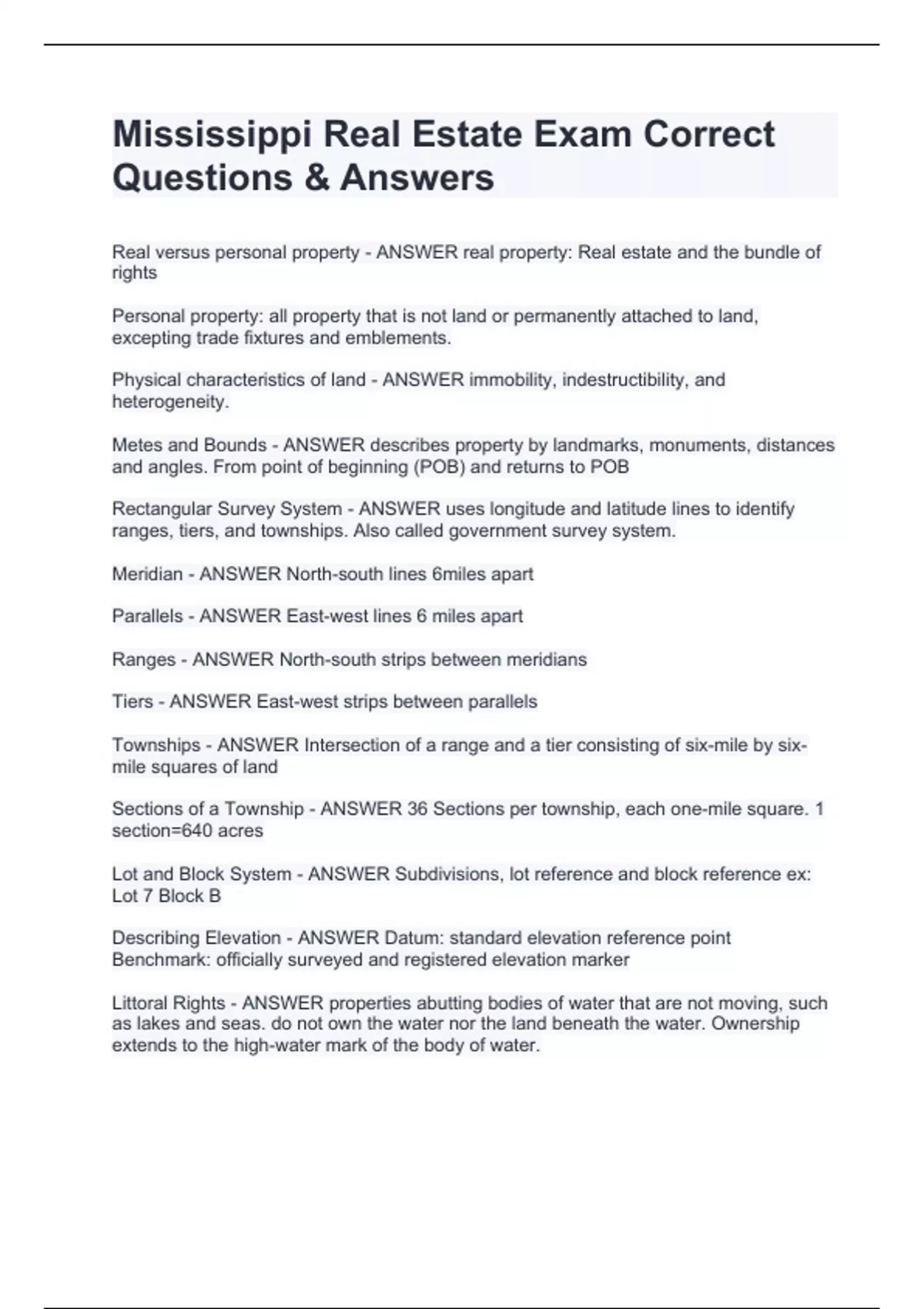 Mississippi Real Estate Exam Correct Questions & Answers

Real versus personal property - ANSWER real property: Real estate and the bundle of rights

Personal property: all property that is not land or permanently attached to land, excepting trade fixtures and emblements.

Physical characteristics of land - ANSWER immobility, indestructibility, and heterogeneity.

Metes and Bounds - ANSWER describes property by landmarks, monuments, distances and angles. From point of beginning (POB) and returns to POB

Rectangular Survey System - ANSWER uses longitude and latitude lines to identify ranges, tiers, and townships. Also called government survey system.

Meridian - ANSWER North-south lines 6miles apart

Parallels - ANSWER East-west lines 6 miles apart

Ranges - ANSWER North-south strips between meridians

Tiers - ANSWER East-west strips between parallels

Townships - ANSWER Intersection of a range and a tier consisting of six-mile by six-mile squares of land

Sections of a Township - ANSWER 36 Sections per township, each one-mile square. 1 section=640 acres

Lot and Block System - ANSWER Subdivisions, lot reference and block reference ex: Lot 7 Block B

Describing Elevation - ANSWER Datum: standard elevation reference point
Benchmark: officially surveyed and registered elevation marker

Littoral Rights - ANSWER properties abutting bodies of water that are not moving, such as lakes and seas. do not own the water nor the land beneath the water. Ownership extends to the high-water mark of the body of water.